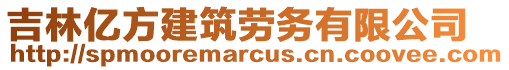 吉林亿方建筑劳务有限公司
http://spmooremarcus.cn.coovee.com